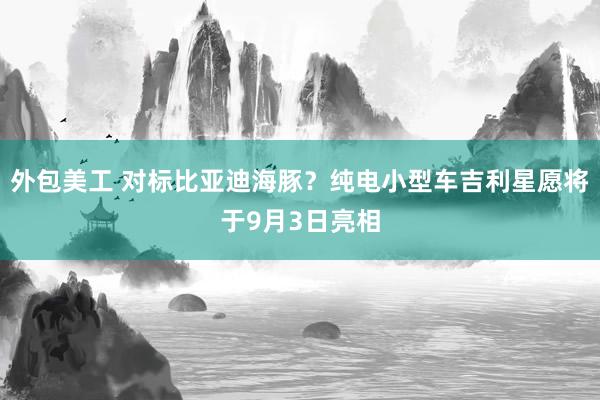 外包美工 对标比亚迪海豚？纯电小型车吉利星愿将于9月3日亮相